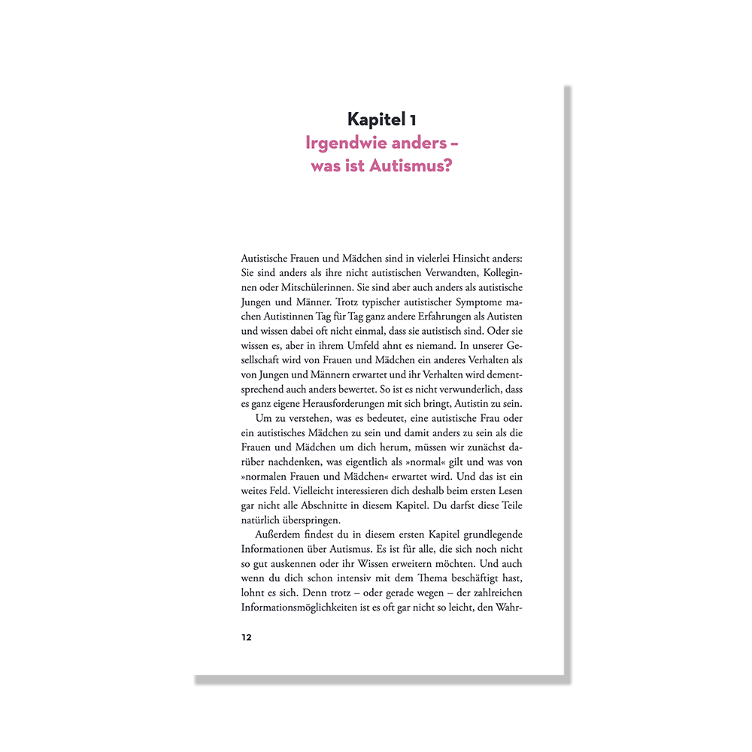 Kapitel 1
Irgendwie anders – was ist Autismus?

Autistische Frauen und Mädchen sind in vielerlei Hinsicht anders: Sie sind anders als ihre nicht autistischen Verwandten, Kolleginnen oder Mitschülerinnen. Sie sind aber auch anders als autistische Jungen und Männer. Trotz typischer autistischer Symptome machen Autistinnen Tag für Tag ganz andere Erfahrungen als Autisten und wissen dabei oft nicht einmal, dass sie autistisch sind. Oder sie wissen es, aber in ihrem Umfeld ahnt es niemand. In unserer Gesellschaft wird von Frauen und Mädchen ein anderes Verhalten als von Jungen und Männern erwartet und ihr Verhalten wird dementsprechend auch anders bewertet. So ist es nicht verwunderlich, dass es ganz eigene Herausforderungen mit sich bringt, Autistin zu sein.

Um zu verstehen, was es bedeutet, eine autistische Frau oder ein autistisches Mädchen zu sein und damit anders zu sein als die Frauen und Mädchen um dich herum, müssen wir zunächst darüber nachdenken, was eigentlich als »normal« gilt und was von »normalen Frauen und Mädchen« erwartet wird. Und das ist ein weites Feld. Vielleicht interessieren dich deshalb beim ersten Lesen gar nicht alle Abschnitte in diesem Kapitel. Du darfst diese Teile natürlich überspringen.

Außerdem findest du in diesem ersten Kapitel grundlegende Informationen über Autismus. Es ist für alle, die sich noch nicht so gut auskennen oder ihr Wissen erweitern möchten. Und auch wenn du dich schon intensiv mit dem Thema beschäftigt hast, lohnt es sich. Denn trotz – oder gerade wegen – der zahlreichen Informationsmöglichkeiten ist es oft gar nicht so leicht, den Wahr-

12